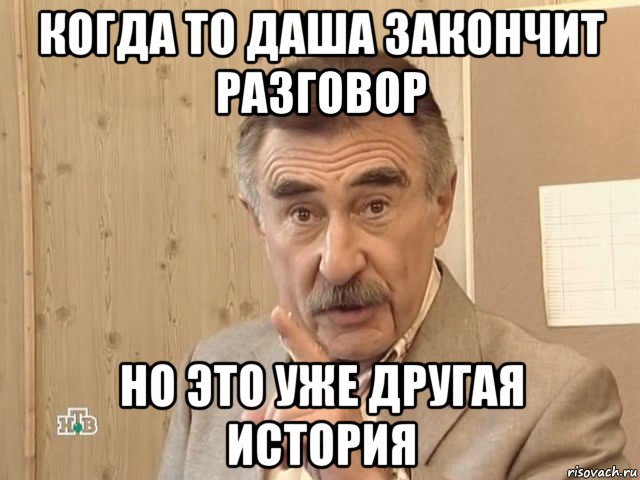 КОГДА ТО ДАША ЗАКОНЧИТ РАЗГОВОР

НО ЭТО УЖЕ ДРУГАЯ ИСТОРИЯ

НТВ

risovach.ru